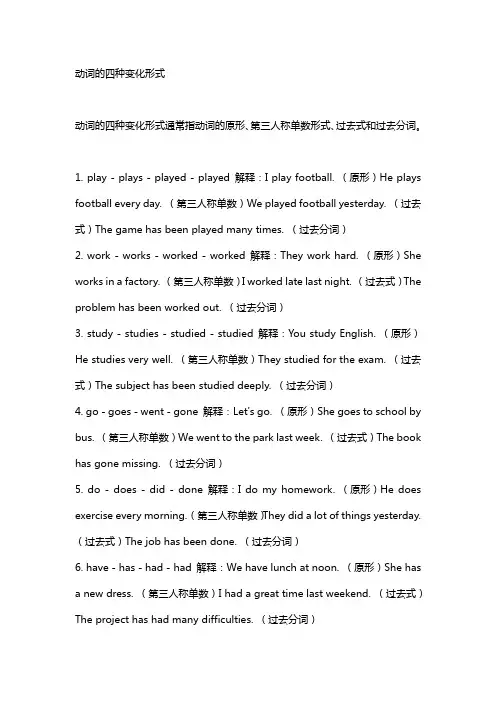 动词的四种变化形式

动词的四种变化形式通常指动词的原形、第三人称单数形式、过去式和过去分词。

1. play - plays - played - played 解释：I play football. （原形）He plays football every day. （第三人称单数）We played football yesterday. （过去式）The game has been played many times. （过去分词）

2. work - works - worked - worked 解释：They work hard. （原形）She works in a factory. （第三人称单数）I worked late last night. （过去式）The problem has been worked out. （过去分词）

3. study - studies - studied - studied 解释：You study English. （原形）He studies very well. （第三人称单数）They studied for the exam. （过去式）The subject has been studied deeply. （过去分词）

4. go - goes - went - gone 解释：Let's go. （原形）She goes to school by bus. （第三人称单数）We went to the park last week. （过去式）The book has gone missing. （过去分词）

5. do - does - did - done 解释：I do my homework. （原形）He does exercise every morning.（第三人称单数）They did a lot of things yesterday. （过去式）The job has been done. （过去分词）

6. have - has - had - had 解释：We have lunch at noon. （原形）She has a new dress. （第三人称单数）I had a great time last weekend. （过去式）The project has had many difficulties. （过去分词）